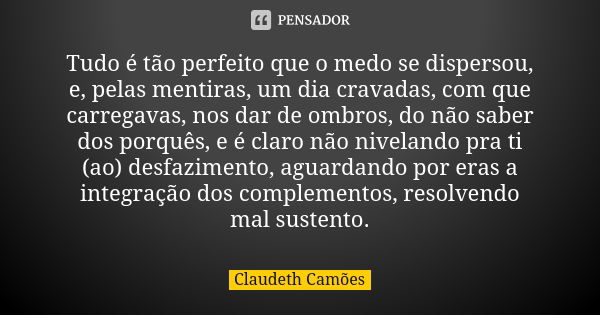 PENSADOR

Tudo é tão perfeito que o medo se dispersou, e, pelas mentiras, um dia cravadas, com que carregavas, nos dar de ombros, do não saber dos porquês, e é claro não nivelando pra ti (ao) desfazimento, aguardando por eras a integração dos complementos, resolvendo mal sustento.

Claudeth Camões